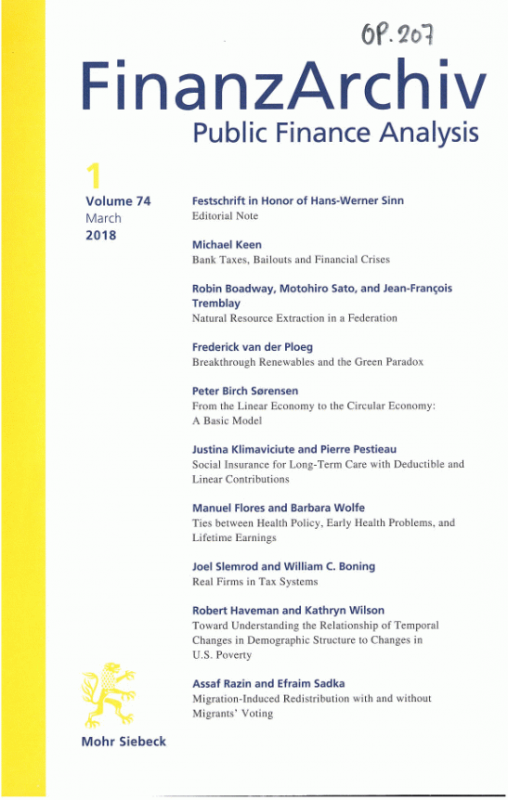 OP. 207

FinanzArchiv
Public Finance Analysis

1
Volume 74
March
2018

Festschrift in Honor of Hans-Werner Sinn
Editorial Note

Michael Keen
Bank Taxes, Bailouts and Financial Crises

Robin Boadway, Motohiro Sato, and Jean-François Tremblay
Natural Resource Extraction in a Federation

Frederick van der Ploeg
Breakthrough Renewables and the Green Paradox

Peter Birch Sørensen
From the Linear Economy to the Circular Economy: A Basic Model

Justina Klimaviciute and Pierre Pestieau
Social Insurance for Long-Term Care with Deductible and Linear Contributions

Manuel Flores and Barbara Wolfe
Ties between Health Policy, Early Health Problems, and Lifetime Earnings

Joel Slemrod and William C. Boning
Real Firms in Tax Systems

Robert Haveman and Kathryn Wilson
Toward Understanding the Relationship of Temporal Changes in Demographic Structure to Changes in U.S. Poverty

Assaf Razin and Efraim Sadka
Migration-Induced Redistribution with and without Migrants' Voting

Mohr Siebeck